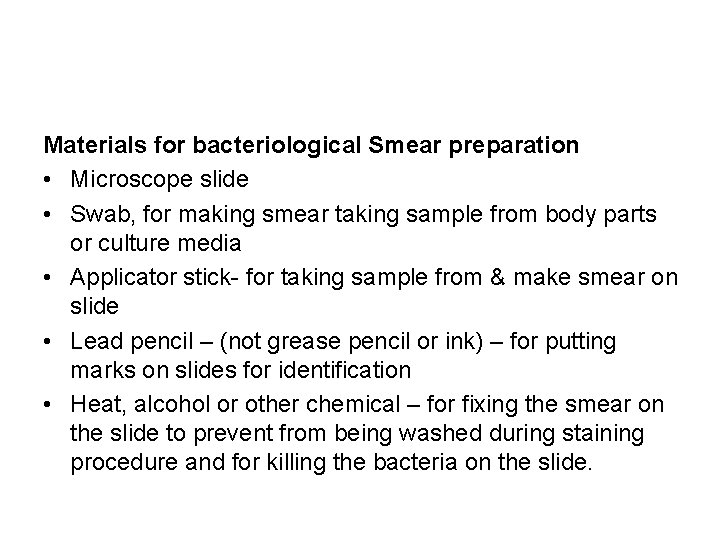 Materials for bacteriological Smear preparation

• Microscope slide
• Swab, for making smear taking sample from body parts or culture media
• Applicator stick- for taking sample from & make smear on slide
• Lead pencil – (not grease pencil or ink) – for putting marks on slides for identification
• Heat, alcohol or other chemical – for fixing the smear on the slide to prevent from being washed during staining procedure and for killing the bacteria on the slide.